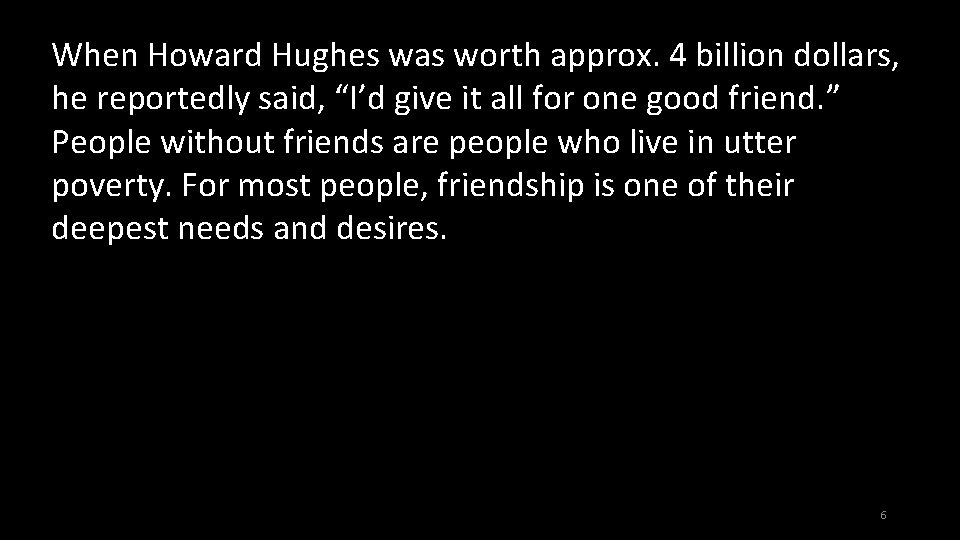 When Howard Hughes was worth approx. 4 billion dollars, he reportedly said, “I’d give it all for one good friend.” People without friends are people who live in utter poverty. For most people, friendship is one of their deepest needs and desires.

6